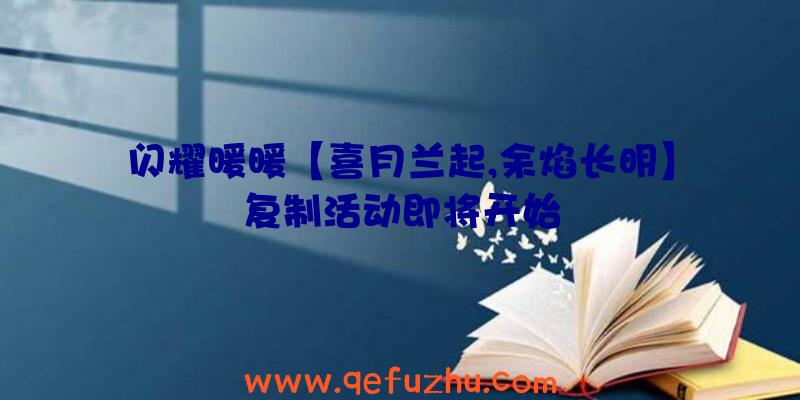 闪耀暖暖【喜月兰起,余焰长明】复制活动即将开始

www.qefuzhu.com